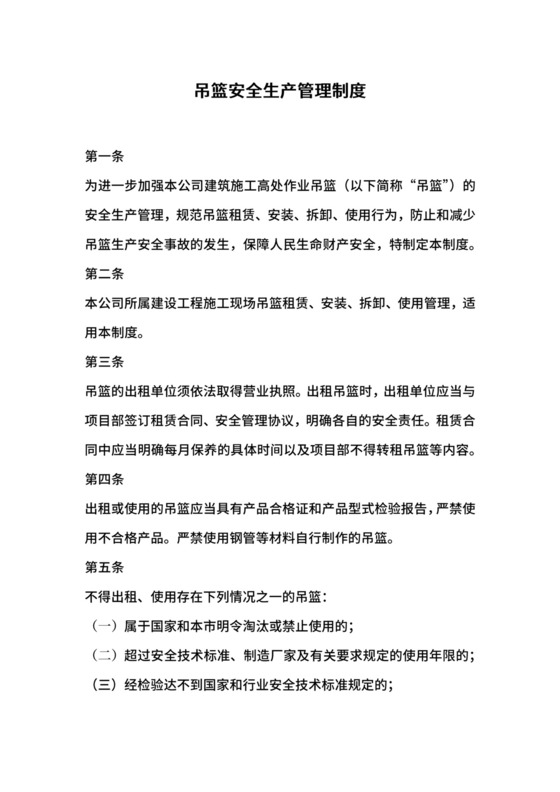 吊篮安全生产管理制度

第一条

为进一步加强本公司建筑施工高处作业吊篮（以下简称“吊篮”）的安全生产管理，规范吊篮租赁、安装、拆卸、使用行为，防止和减少吊篮生产安全事故的发生，保障人民生命财产安全，特制定本制度。

第二条

本公司所属建设工程施工现场吊篮租赁、安装、拆卸、使用管理，适用本制度。

第三条

吊篮的出租单位须依法取得营业执照。出租吊篮时，出租单位应当与项目部签订租赁合同、安全管理协议，明确各自的安全责任。租赁合同中应当明确每月保养的具体时间以及项目部不得转租吊篮等内容。

第四条

出租或使用的吊篮应当具有产品合格证和产品型式检验报告，严禁使用不合格产品。严禁使用钢管等材料自行制作的吊篮。

第五条

不得出租、使用存在下列情况之一的吊篮：

（一）属于国家和本市明令淘汰或禁止使用的；

（二）超过安全技术标准、制造厂家及有关要求规定的使用年限的；

（三）经检验达不到国家和行业安全技术标准规定的；